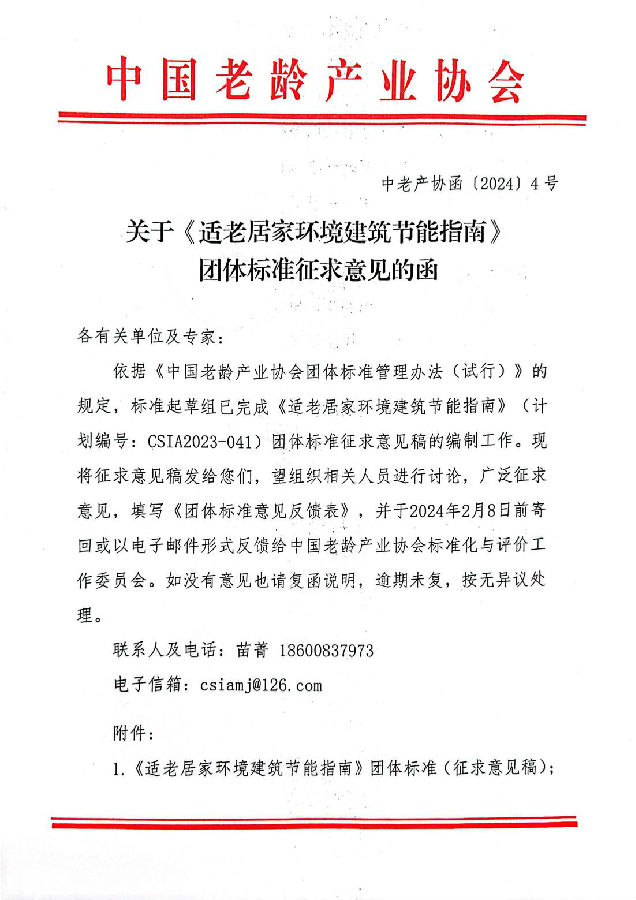 中国老龄产业协会

中老产协函〔2024〕4号

关于《适老居家环境建筑节能指南》团体标准征求意见的函

各有关单位及专家：

依据《中国老龄产业协会团体标准管理办法（试行）》的规定，标准起草组已完成《适老居家环境建筑节能指南》（计划编号：CSIA2023-041）团体标准征求意见稿的编制工作。现将征求意见稿发给您们，望组织相关人员进行讨论，广泛征求意见，填写《团体标准意见反馈表》，并于2024年2月8日前寄回或以电子邮件形式反馈给中国老龄产业协会标准化与评价工作委员会。如没有意见也请复函说明，逾期未复，按无异议处理。

联系人及电话：苗菁 18600837973

电子信箱：csiamj@126.com

附件：

1.《适老居家环境建筑节能指南》团体标准（征求意见稿）；